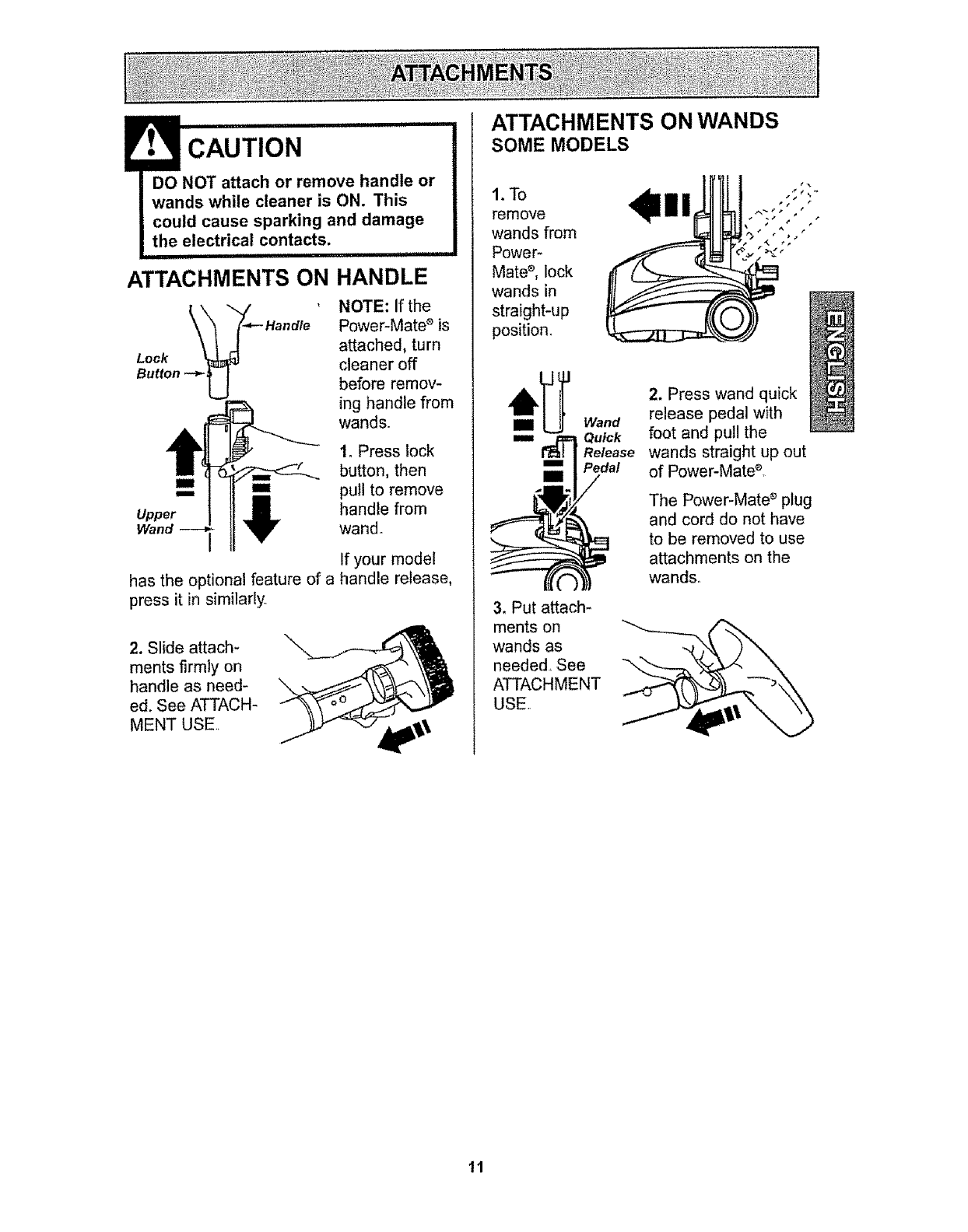 ATTACHMENTS

CAUTION

DO NOT attach or remove handle or wands while cleaner is ON. This could cause sparking and damage the electrical contacts.

ATTACHMENTS ON HANDLE

Handle

Lock Button

Upper Wand

NOTE: If the Power-Mate® is attached, turn cleaner off before removing handle from wands.

1. Press lock button, then pull to remove handle from wand.

If your model has the optional feature of a handle release, press it in similarly.

2. Slide attachments firmly on handle as needed. See ATTACHMENT USE.

ATTACHMENTS ON WANDS
SOME MODELS

1. To remove wands from Power-Mate®, lock wands in straight-up position.

Wand Quick Release Pedal

2. Press wand quick release pedal with foot and pull the wands straight up out of Power-Mate®.

The Power-Mate® plug and cord do not have to be removed to use attachments on the wands.

3. Put attachments on wands as needed. See ATTACHMENT USE.

ENGLISH

11